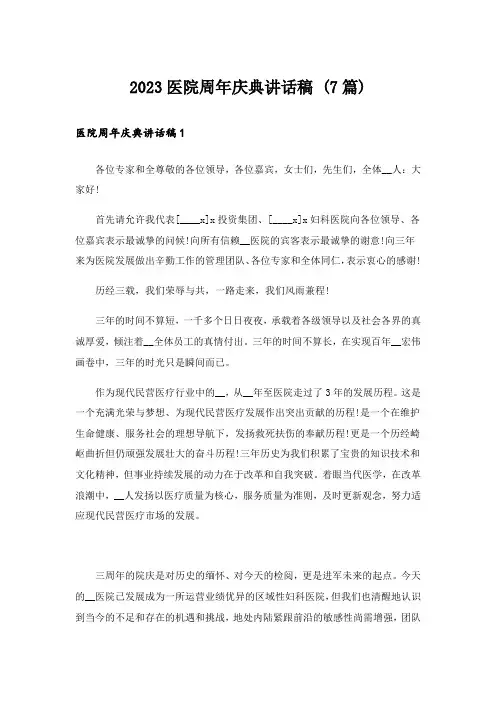 2023 医院周年庆典讲话稿 (7 篇)

医院周年庆典讲话稿 1

各位专家和全尊敬的各位领导，各位嘉宾，女士们，先生们，全体__人：大家好!

首先请允许我代表[____x]x 投资集团、[____x]x 妇科医院向各位领导、各位嘉宾表示最诚挚的问候!向所有信赖__医院的宾客表示最诚挚的谢意!向三年来为医院发展做出辛勤工作的管理团队、各位专家和全体同仁，表示衷心的感谢!

历经三载，我们荣辱与共，一路走来，我们风雨兼程!

三年的时间不算短，一千多个日日夜夜，承载着各级领导以及社会各界的真诚厚爱，倾注着__全体员工的真情付出。三年的时间不算长，在实现百年__宏伟画卷中，三年的时光只是瞬间而已。

作为现代民营医疗行业中的__，从__年至医院走过了 3 年的发展历程。这是一个充满光荣与梦想、为现代民营医疗发展作出突出贡献的历程!是一个在维护生命健康、服务社会的理想导航下，发扬救死扶伤的奉献历程!更是一个历经崎岖曲折但仍顽强发展壮大的奋斗历程!三年历史为我们积累了宝贵的知识技术和文化精神，但事业持续发展的动力在于改革和自我突破。着眼当代医学，在改革浪潮中，__人发扬以医疗质量为核心，服务质量为准则，及时更新观念，努力适应现代民营医疗市场的发展。

三周年的院庆是对历史的缅怀、对今天的检阅，更是进军未来的起点。今天的__医院已发展成为一所运营业绩优异的区域性妇科医院，但我们也清醒地认识到当今的不足和存在的机遇和挑战，地处内陆紧跟前沿的敏感性尚需增强，团队